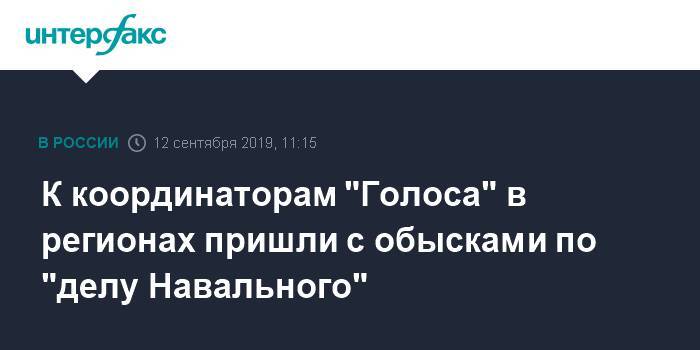 интерфакс

В РОССИИ 12 сентября 2019, 11:15

К координаторам "Голоса" в регионах пришли с обысками по "делу Навального"